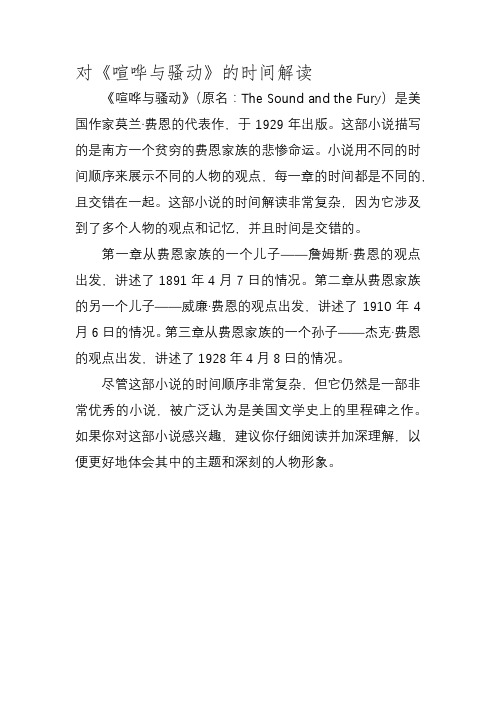 对《喧哗与骚动》的时间解读

《喧哗与骚动》（原名：The Sound and the Fury）是美国作家莫兰·费恩的代表作，于 1929 年出版。这部小说描写的是南方一个贫穷的费恩家族的悲惨命运。小说用不同的时间顺序来展示不同的人物的观点，每一章的时间都是不同的，且交错在一起。这部小说的时间解读非常复杂，因为它涉及到了多个人物的观点和记忆，并且时间是交错的。

第一章从费恩家族的一个儿子——詹姆斯·费恩的观点出发，讲述了 1891 年 4 月 7 日的情况。第二章从费恩家族的另一个儿子——威廉·费恩的观点出发，讲述了 1910 年 4 月 6 日的情况。第三章从费恩家族的一个孙子——杰克·费恩的观点出发，讲述了 1928 年 4 月 8 日的情况。

尽管这部小说的时间顺序非常复杂，但它仍然是一部非常优秀的小说，被广泛认为是美国文学史上的里程碑之作。如果你对这部小说感兴趣，建议你仔细阅读并加深理解，以便更好地体会其中的主题和深刻的人物形象。